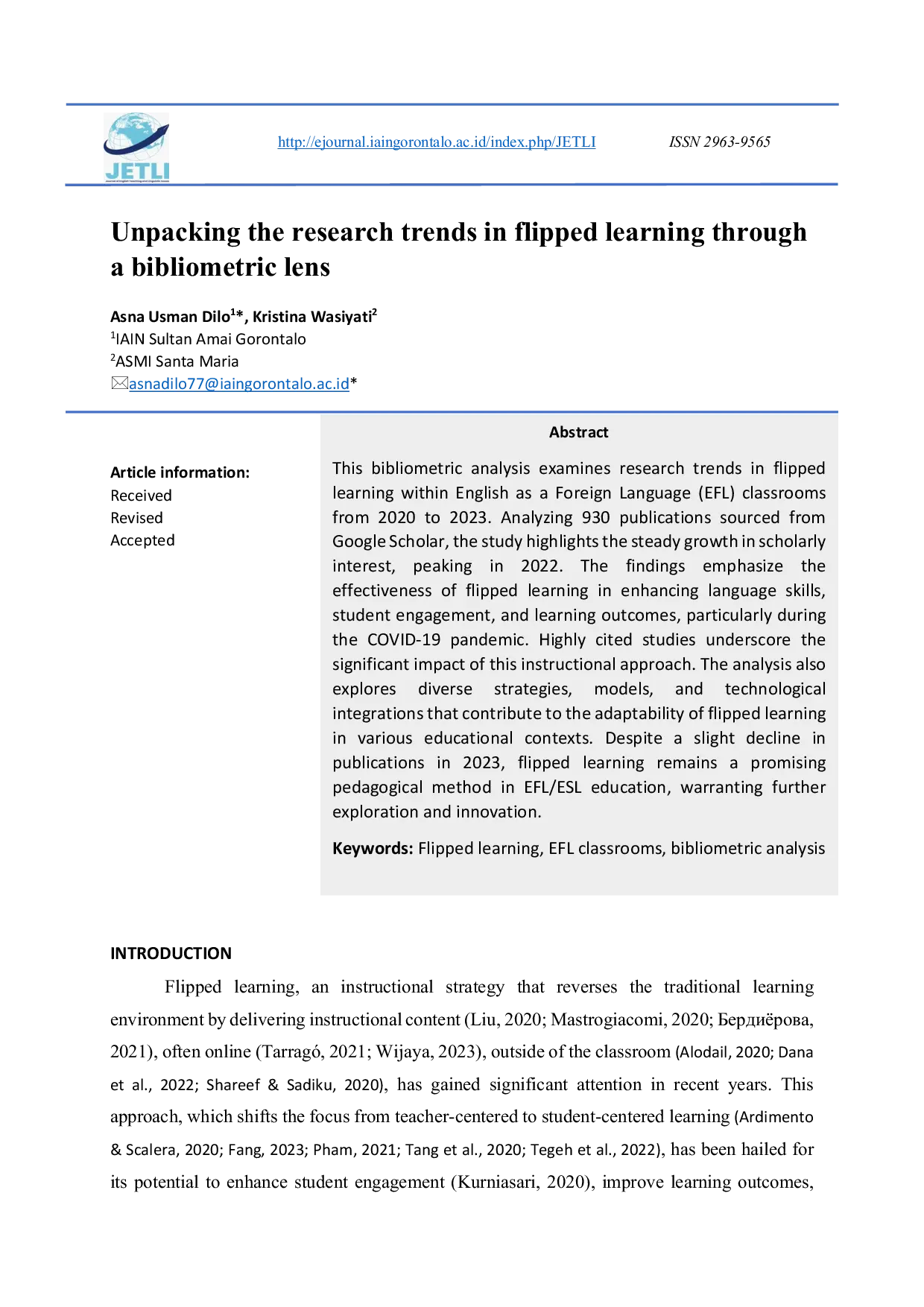 JETLI

http://ejournal.iaingorontalo.ac.id/index.php/JETLI ISSN 2963-9565

Unpacking the research trends in flipped learning through a bibliometric lens

Asna Usman Dilo$^{1}$*, Kristina Wasiyati$^{2}$
$^{1}$IAIN Sultan Amai Gorontalo
$^{2}$ASMI Santa Maria
asnadilo77@iaingorontalo.ac.id*

Article information:
Received
Revised
Accepted

Abstract

This bibliometric analysis examines research trends in flipped learning within English as a Foreign Language (EFL) classrooms from 2020 to 2023. Analyzing 930 publications sourced from Google Scholar, the study highlights the steady growth in scholarly interest, peaking in 2022. The findings emphasize the effectiveness of flipped learning in enhancing language skills, student engagement, and learning outcomes, particularly during the COVID-19 pandemic. Highly cited studies underscore the significant impact of this instructional approach. The analysis also explores diverse strategies, models, and technological integrations that contribute to the adaptability of flipped learning in various educational contexts. Despite a slight decline in publications in 2023, flipped learning remains a promising pedagogical method in EFL/ESL education, warranting further exploration and innovation.

Keywords: Flipped learning, EFL classrooms, bibliometric analysis

INTRODUCTION

Flipped learning, an instructional strategy that reverses the traditional learning environment by delivering instructional content (Liu, 2020; Mastrogiacomi, 2020; Бердиёрова, 2021), often online (Tarragó, 2021; Wijaya, 2023), outside of the classroom (Alodail, 2020; Dana et al., 2022; Shareef & Sadiku, 2020), has gained significant attention in recent years. This approach, which shifts the focus from teacher-centered to student-centered learning (Ardimento & Scalera, 2020; Fang, 2023; Pham, 2021; Tang et al., 2020; Tegeh et al., 2022), has been hailed for its potential to enhance student engagement (Kurniasari, 2020), improve learning outcomes,